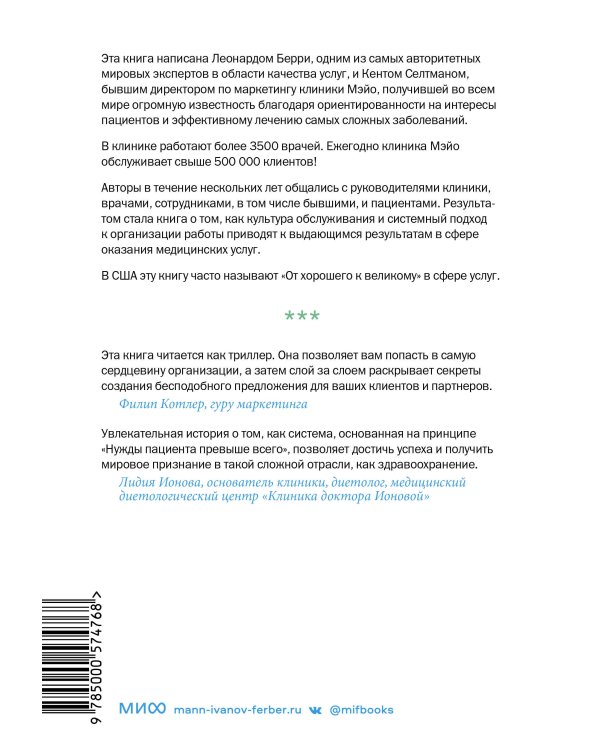 Эта книга написана Леонардом Берри, одним из самых авторитетных мировых экспертов в области качества услуг, и Кентом Селтманом, бывшим директором по маркетингу клиники Мэйо, получившей во всем мире огромную известность благодаря ориентированности на интересы пациентов и эффективному лечению самых сложных заболеваний.

В клинике работают более 3500 врачей. Ежегодно клиника Мэйо обслуживает свыше 500 000 клиентов!

Авторы в течение нескольких лет общались с руководителями клиники, врачами, сотрудниками, в том числе бывшими, и пациентами. Результатом стала книга о том, как культура обслуживания и системный подход к организации работы приводят к выдающимся результатам в сфере оказания медицинских услуг.

В США эту книгу часто называют «От хорошего к великому» в сфере услуг.

***

Эта книга читается как триллер. Она позволяет вам попасть в самую сердцевину организации, а затем слой за слоем раскрывает секреты создания бесподобного предложения для ваших клиентов и партнеров.

Филип Котлер, гуру маркетинга

Увлекательная история о том, как система, основанная на принципе «Нужды пациента превыше всего», позволяет достичь успеха и получить мировое признание в такой сложной отрасли, как здравоохранение.

Лидия Ионова, основатель клиники, диетолог, медицинский диетологический центр «Клиника доктора Ионовой»

9 785000 574768 >

МИФ mann-ivanov-ferber.ru @mifbooks